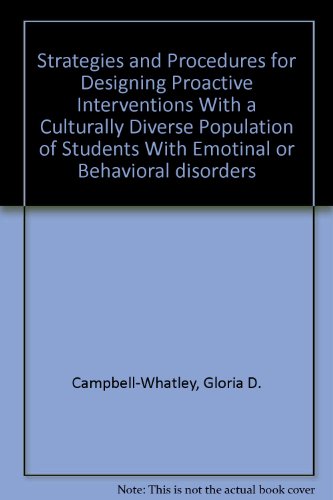 Strategies and Procedures for Designing Proactive Interventions With a Culturally Diverse Population of Students With Emotinal or Behavioral disorders

Campbell-Whatley, Gloria D.

Note: This is not the actual book cover